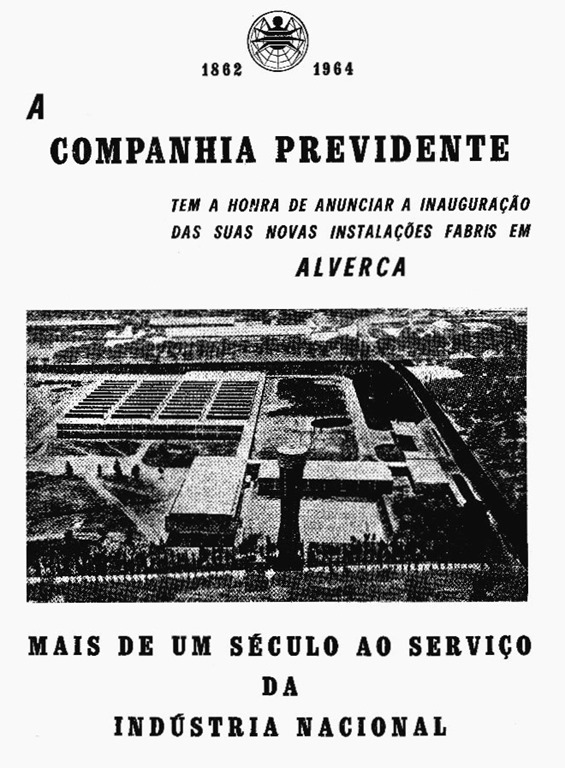 1862 1964

A
COMPANHIA PREVIDENTE

TEM A HONRA DE ANUNCIAR A INAUGURAÇÃO DAS SUAS NOVAS INSTALAÇÕES FABRIS EM
ALVERCA

MAIS DE UM SÉCULO AO SERVIÇO
DA
INDÚSTRIA NACIONAL